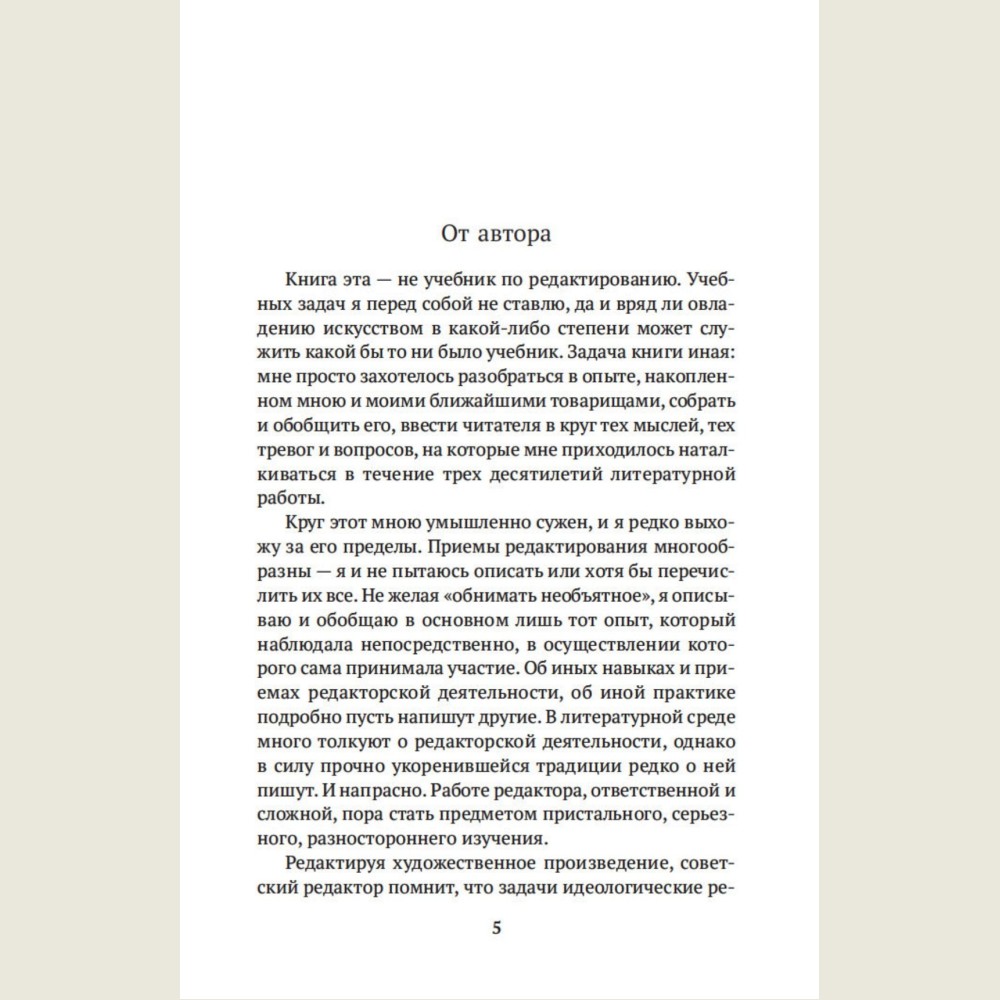 От автора

Книга эта — не учебник по редактированию. Учебных задач я перед собой не ставлю, да и вряд ли овладению искусством в какой-либо степени может служить какой бы то ни было учебник. Задача книги иная: мне просто захотелось разобраться в опыте, накопленном мною и моими ближайшими товарищами, собрать и обобщить его, ввести читателя в круг тех мыслей, тех тревог и вопросов, на которые мне приходилось наталкиваться в течение трех десятилетий литературной работы.

Круг этот мною умышленно сужен, и я редко выхожу за его пределы. Приемы редактирования многообразны — я и не пытаюсь описать или хотя бы перечислить их все. Не желая «обнимать необъятное», я описываю и обобщаю в основном лишь тот опыт, который наблюдала непосредственно, в осуществлении которого сама принимала участие. Об иных навыках и приемах редакторской деятельности, об иной практике подробно пусть напишут другие. В литературной среде много толкуют о редакторской деятельности, однако в силу прочно укоренившейся традиции редко о ней пишут. И напрасно. Работе редактора, ответственной и сложной, пора стать предметом пристального, серьезного, разностороннего изучения.

Редактируя художественное произведение, советский редактор помнит, что задачи идеологические ре-

5